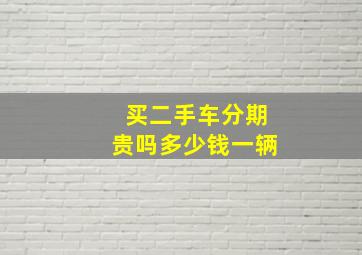 买二手车分期
贵吗多少钱一辆